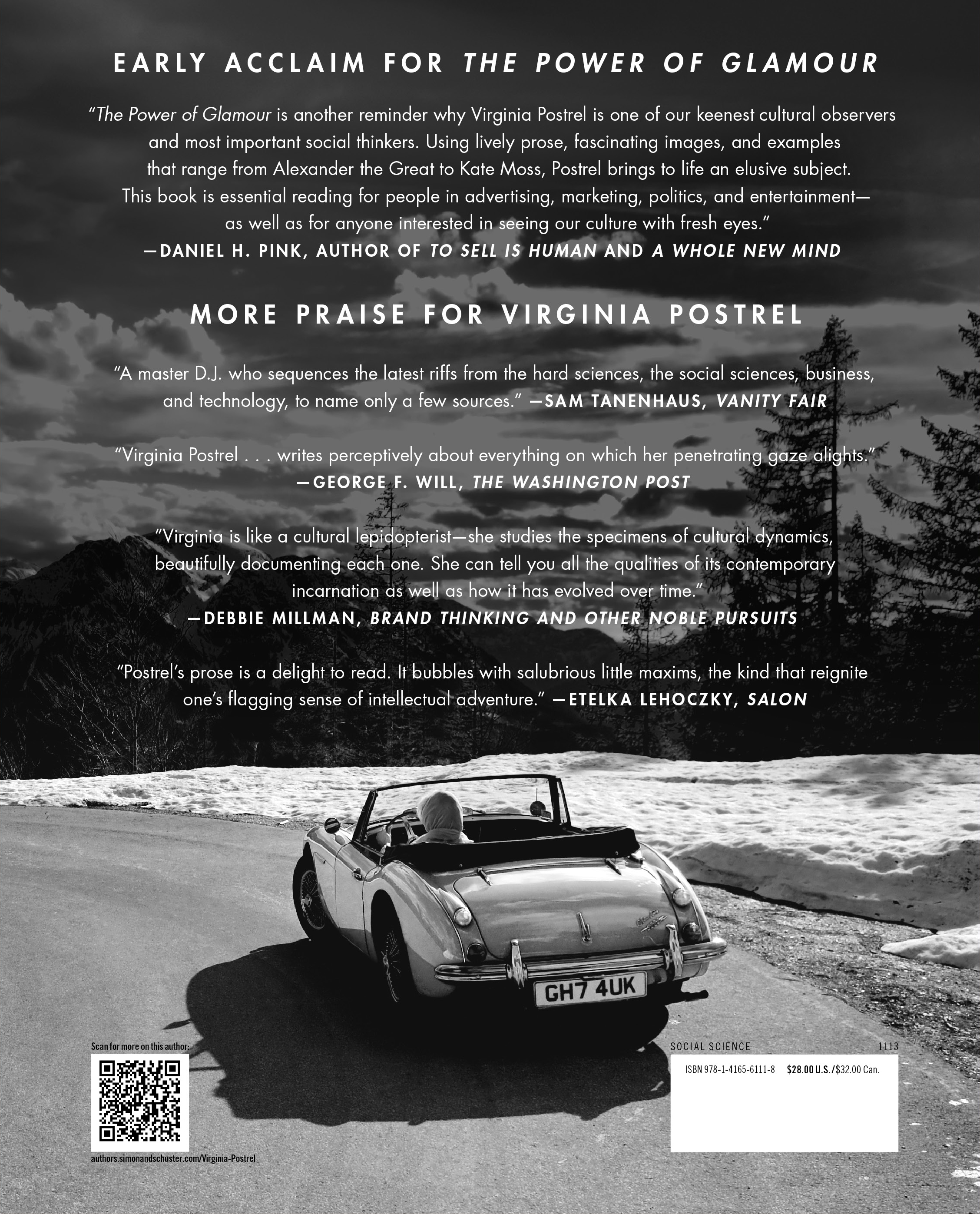 EARLY ACCLAIM FOR THE POWER OF GLAMOUR

"The Power of Glamour is another reminder why Virginia Postrel is one of our keenest cultural observers and most important social thinkers. Using lively prose, fascinating images, and examples that range from Alexander the Great to Kate Moss, Postrel brings to life an elusive subject. This book is essential reading for people in advertising, marketing, politics, and entertainment—as well as for anyone interested in seeing our culture with fresh eyes."
—DANIEL H. PINK, AUTHOR OF TO SELL IS HUMAN AND A WHOLE NEW MIND

MORE PRAISE FOR VIRGINIA POSTREL

"A master D.J. who sequences the latest riffs from the hard sciences, the social sciences, business, and technology, to name only a few sources." —SAM TANENHAUS, VANITY FAIR

"Virginia Postrel . . . writes perceptively about everything on which her penetrating gaze alights."
—GEORGE F. WILL, THE WASHINGTON POST

"Virginia is like a cultural lepidopterist—she studies the specimens of cultural dynamics, beautifully documenting each one. She can tell you all the qualities of its contemporary incarnation as well as how it has evolved over time."
—DEBBIE MILLMAN, BRAND THINKING AND OTHER NOBLE PURSUITS

"Postrel's prose is a delight to read. It bubbles with salubrious little maxims, the kind that reignite one's flagging sense of intellectual adventure." —ETELKA LEHOCZKY, SALON

GH7 4UK

Scan for more on this author:

authors.simonandschuster.com/Virginia-Postrel

SOCIAL SCIENCE 1113

ISBN 978-1-4165-6111-8 $28.00 U.S./$32.00 Can.